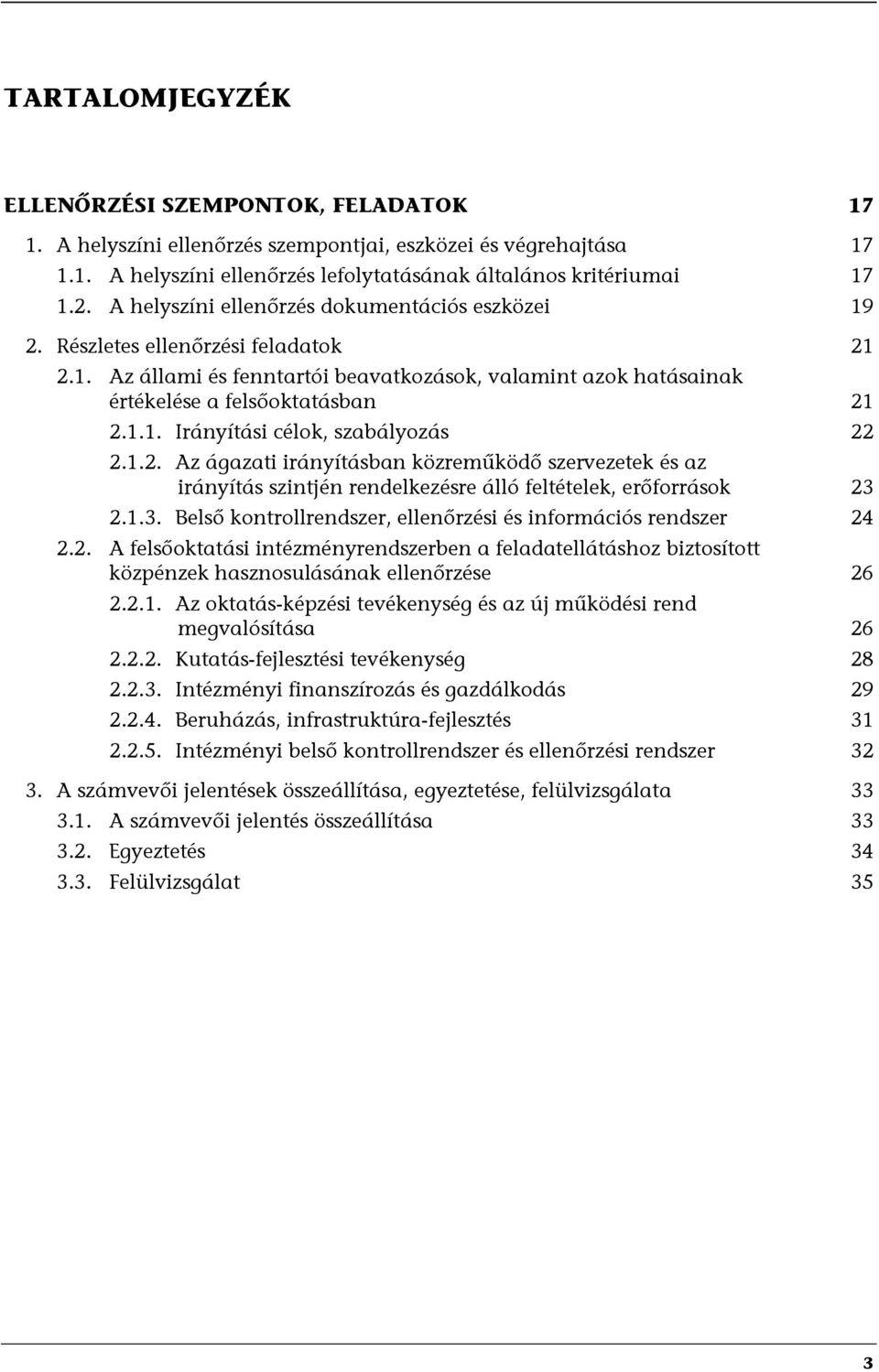 TARTALOMJEGYZÉK

ELLENŐRZÉSI SZEMPONTOK, FELADATOK 17

1. A helyszíni ellenőrzés szempontjai, eszközei és végrehajtása 17

1.1. A helyszíni ellenőrzés lefolytatásának általános kritériumai 17

1.2. A helyszíni ellenőrzés dokumentációs eszközei 19

2. Részletes ellenőrzési feladatok 21

2.1. Az állami és fenntartói beavatkozások, valamint azok hatásainak értékelése a felsőoktatásban 21

2.1.1. Irányítási célok, szabályozás 22

2.1.2. Az ágazati irányításban közreműködő szervezetek és az irányítás szintjén rendelkezésre álló feltételek, erőforrások 23

2.1.3. Belső kontrollrendszer, ellenőrzési és információs rendszer 24

2.2. A felsőoktatási intézményrendszerben a feladatellátáshoz biztosított közpénzek hasznosulásának ellenőrzése 26

2.2.1. Az oktatás-képzési tevékenység és az új működési rend megvalósítása 26

2.2.2. Kutatás-fejlesztési tevékenység 28

2.2.3. Intézményi finanszírozás és gazdálkodás 29

2.2.4. Beruházás, infrastruktúra-fejlesztés 31

2.2.5. Intézményi belső kontrollrendszer és ellenőrzési rendszer 32

3. A számvevői jelentések összeállítása, egyeztetése, felülvizsgálata 33

3.1. A számvevői jelentés összeállítása 33

3.2. Egyeztetés 34

3.3. Felülvizsgálat 35

3